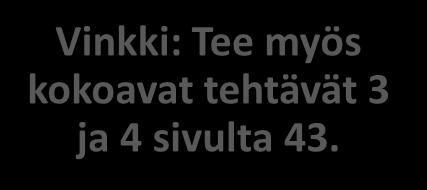 Vinkki: Tee myös kokoavat tehtävät 3 ja 4 sivulta 43.